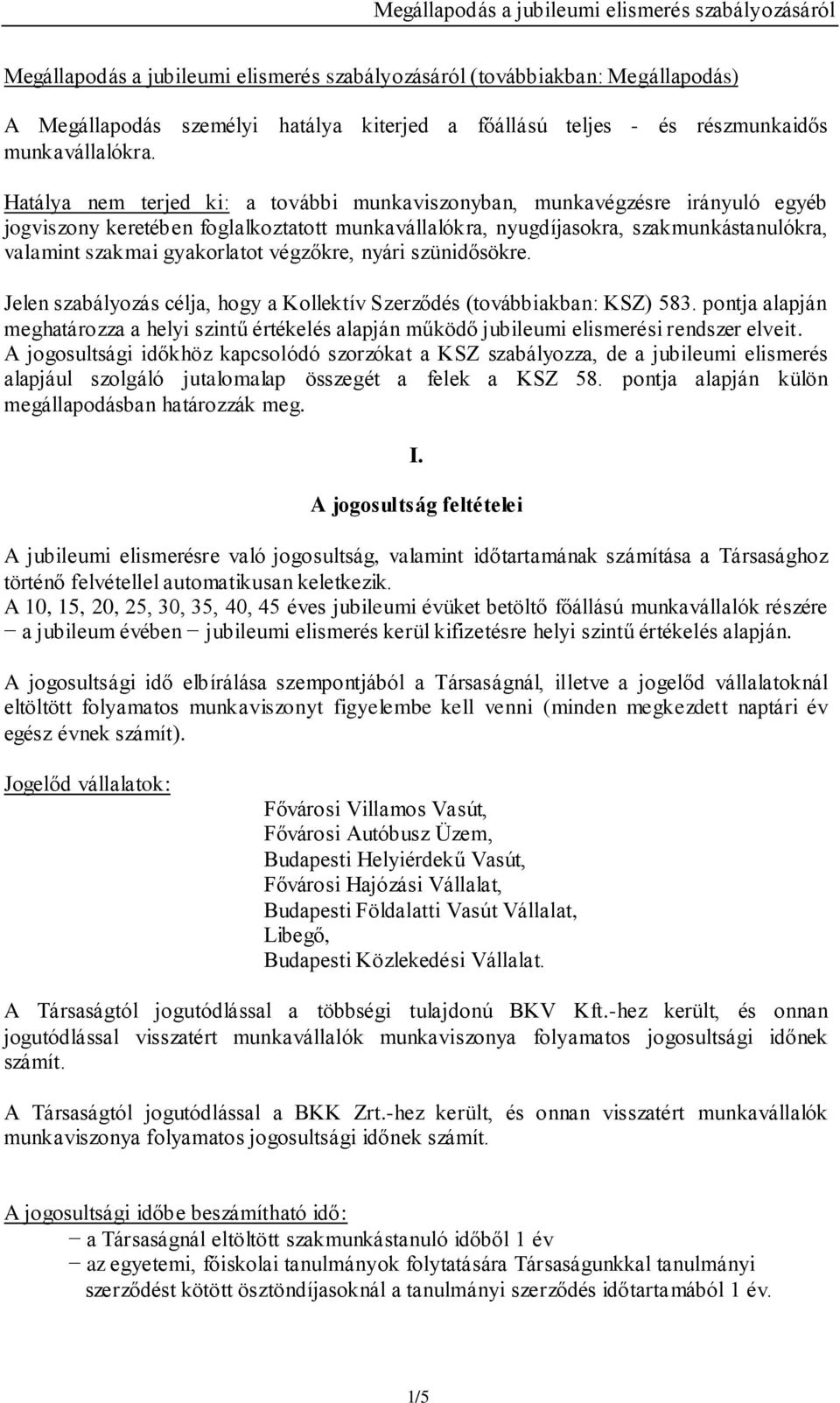 Megállapodás a jubileumi elismerés szabályozásáról

Megállapodás a jubileumi elismerés szabályozásáról (továbbiakban: Megállapodás)

A Megállapodás személyi hatálya kiterjed a főállású teljes - és részmunkaidős munkavállalókra.

Hatálya nem terjed ki: a további munkaviszonyban, munkavégzésre irányuló egyéb jogviszony keretében foglalkoztatott munkavállalókra, nyugdíjasokra, szakmunkástanulókra, valamint szakmai gyakorlatot végzőkre, nyári szünidősökre.

Jelen szabályozás célja, hogy a Kollektív Szerződés (továbbiakban: KSZ) 583. pontja alapján meghatározza a helyi szintű értékelés alapján működő jubileumi elismerési rendszer elveit. A jogosultsági időkhöz kapcsolódó szorzókat a KSZ szabályozza, de a jubileumi elismerés alapjául szolgáló jutalomalap összegét a felek a KSZ 58. pontja alapján külön megállapodásban határozzák meg.

I.

A jogosultság feltételei

A jubileumi elismerésre való jogosultság, valamint időtartamának számítása a Társasághoz történő felvétellel automatikusan keletkezik.
A 10, 15, 20, 25, 30, 35, 40, 45 éves jubileumi évüket betöltő főállású munkavállalók részére − a jubileum évében − jubileumi elismerés kerül kifizetésre helyi szintű értékelés alapján.

A jogosultsági idő elbírálása szempontjából a Társaságnál, illetve a jogelőd vállalatoknál eltöltött folyamatos munkaviszonyt figyelembe kell venni (minden megkezdett naptári év egész évnek számít).

Jogelőd vállalatok:
Fővárosi Villamos Vasút,
Fővárosi Autóbusz Üzem,
Budapesti Helyiérdekű Vasút,
Fővárosi Hajózási Vállalat,
Budapesti Földalatti Vasút Vállalat,
Libegő,
Budapesti Közlekedési Vállalat.

A Társaságtól jogutódlással a többségi tulajdonú BKV Kft.-hez került, és onnan jogutódlással visszatért munkavállalók munkaviszonya folyamatos jogosultsági időnek számít.

A Társaságtól jogutódlással a BKK Zrt.-hez került, és onnan visszatért munkavállalók munkaviszonya folyamatos jogosultsági időnek számít.

A jogosultsági időbe beszámítható idő:
− a Társaságnál eltöltött szakmunkástanuló időből 1 év
− az egyetemi, főiskolai tanulmányok folytatására Társaságunkkal tanulmányi szerződést kötött ösztöndíjasoknál a tanulmányi szerződés időtartamából 1 év.

1/5